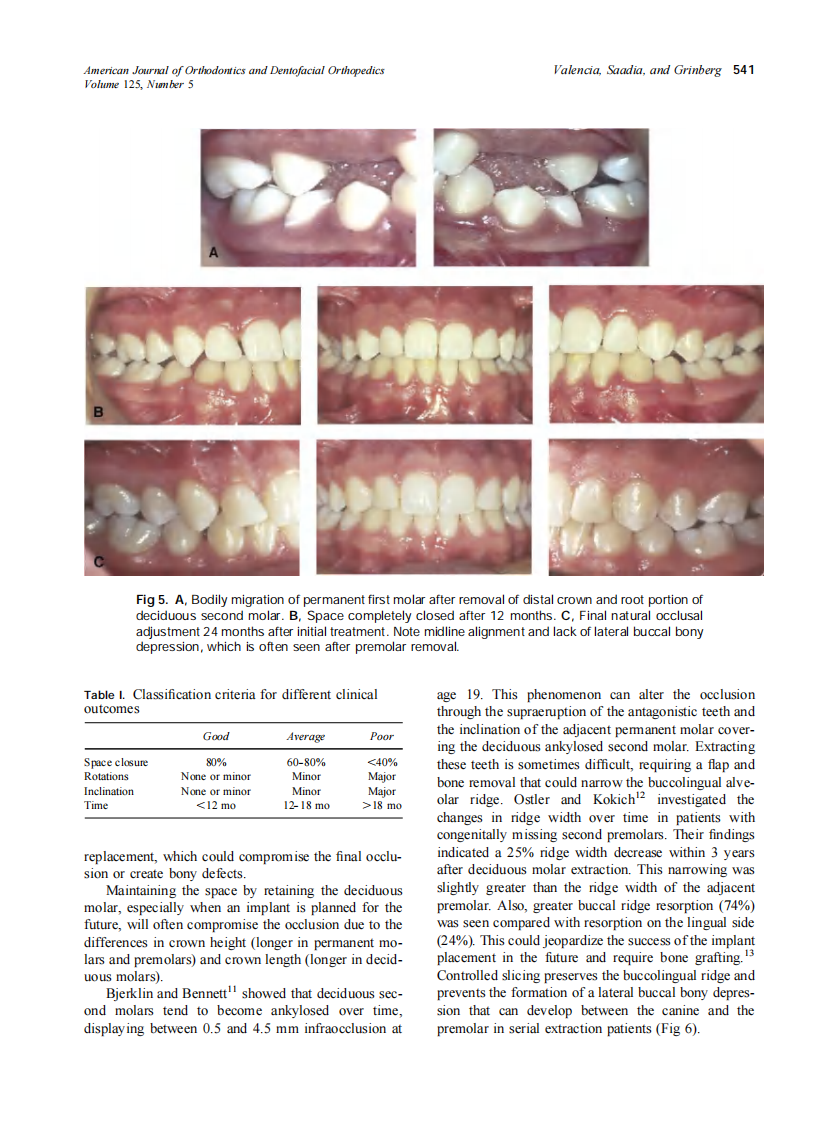 American Journal of Orthodontics and Dentofacial Orthopedics
Volume 125, Number 5

Valencia, Saadia, and Grinberg 541

A

B

C

Fig 5. A, Bodily migration of permanent first molar after removal of distal crown and root portion of deciduous second molar. B, Space completely closed after 12 months. C, Final natural occlusal adjustment 24 months after initial treatment. Note midline alignment and lack of lateral buccal bony depression, which is often seen after premolar removal.

Table I. Classification criteria for different clinical outcomes

| | Good | Average | Poor |
|---|---|---|---|
| Space closure | 80% | 60-80% | <40% |
| Rotations | None or minor | Minor | Major |
| Inclination | None or minor | Minor | Major |
| Time | <12 mo | 12-18 mo | >18 mo |

replacement, which could compromise the final occlusion or create bony defects.

Maintaining the space by retaining the deciduous molar, especially when an implant is planned for the future, will often compromise the occlusion due to the differences in crown height (longer in permanent molars and premolars) and crown length (longer in deciduous molars).

Bjerklin and Bennett$^{11}$ showed that deciduous second molars tend to become ankylosed over time, displaying between 0.5 and 4.5 mm infraocclusion at age 19. This phenomenon can alter the occlusion through the supraeruption of the antagonistic teeth and the inclination of the adjacent permanent molar covering the deciduous ankylosed second molar. Extracting these teeth is sometimes difficult, requiring a flap and bone removal that could narrow the buccolingual alveolar ridge. Ostler and Kokich$^{12}$ investigated the changes in ridge width over time in patients with congenitally missing second premolars. Their findings indicated a 25% ridge width decrease within 3 years after deciduous molar extraction. This narrowing was slightly greater than the ridge width of the adjacent premolar. Also, greater buccal ridge resorption (74%) was seen compared with resorption on the lingual side (24%). This could jeopardize the success of the implant placement in the future and require bone grafting.$^{13}$ Controlled slicing preserves the buccolingual ridge and prevents the formation of a lateral buccal bony depression that can develop between the canine and the premolar in serial extraction patients (Fig 6).